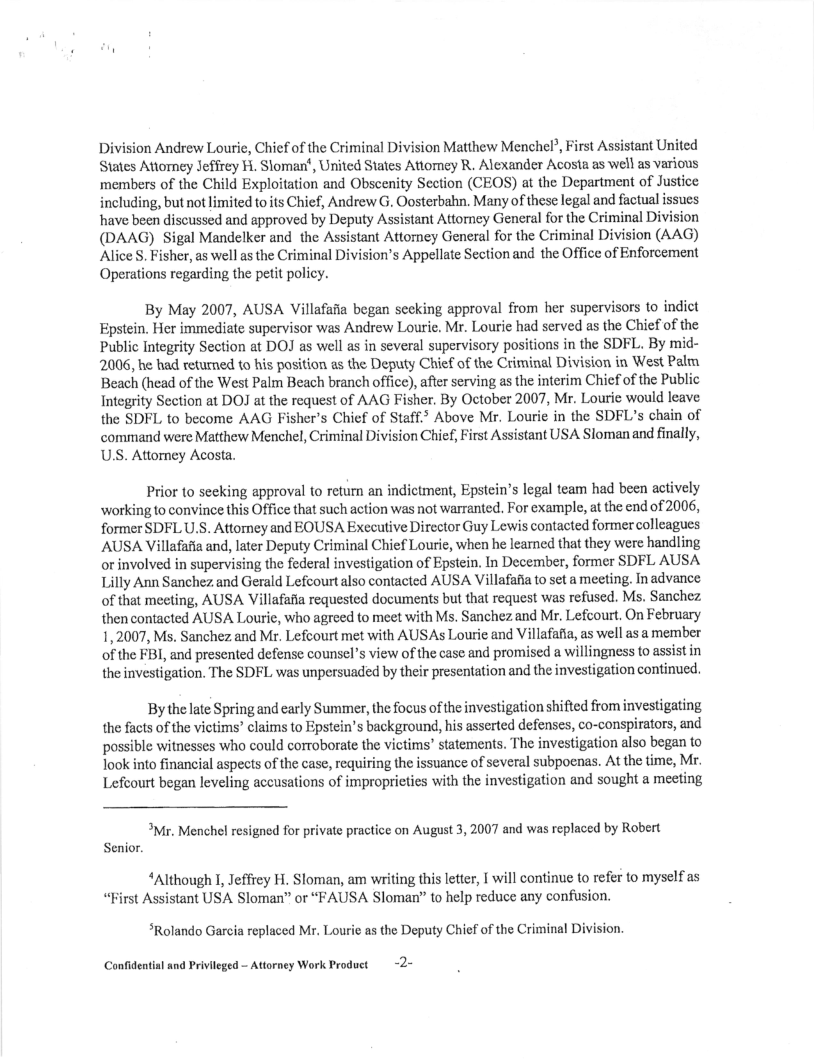 Division Andrew Lourie, Chief of the Criminal Division Matthew Menchel$^3$, First Assistant United States Attorney Jeffrey H. Sloman$^4$, United States Attorney R. Alexander Acosta as well as various members of the Child Exploitation and Obscenity Section (CEOS) at the Department of Justice including, but not limited to its Chief, Andrew G. Oosterbahn. Many of these legal and factual issues have been discussed and approved by Deputy Assistant Attorney General for the Criminal Division (DAAG) Sigal Mandelker and the Assistant Attorney General for the Criminal Division (AAG) Alice S. Fisher, as well as the Criminal Division's Appellate Section and the Office of Enforcement Operations regarding the petit policy.

By May 2007, AUSA Villafaña began seeking approval from her supervisors to indict Epstein. Her immediate supervisor was Andrew Lourie. Mr. Lourie had served as the Chief of the Public Integrity Section at DOJ as well as in several supervisory positions in the SDFL. By mid-2006, he had returned to his position as the Deputy Chief of the Criminal Division in West Palm Beach (head of the West Palm Beach branch office), after serving as the interim Chief of the Public Integrity Section at DOJ at the request of AAG Fisher. By October 2007, Mr. Lourie would leave the SDFL to become AAG Fisher's Chief of Staff.$^5$ Above Mr. Lourie in the SDFL's chain of command were Matthew Menchel, Criminal Division Chief, First Assistant USA Sloman and finally, U.S. Attorney Acosta.

Prior to seeking approval to return an indictment, Epstein's legal team had been actively working to convince this Office that such action was not warranted. For example, at the end of 2006, former SDFL U.S. Attorney and EOUSA Executive Director Guy Lewis contacted former colleagues AUSA Villafaña and, later Deputy Criminal Chief Lourie, when he learned that they were handling or involved in supervising the federal investigation of Epstein. In December, former SDFL AUSA Lilly Ann Sanchez and Gerald Lefcourt also contacted AUSA Villafaña to set a meeting. In advance of that meeting, AUSA Villafaña requested documents but that request was refused. Ms. Sanchez then contacted AUSA Lourie, who agreed to meet with Ms. Sanchez and Mr. Lefcourt. On February 1, 2007, Ms. Sanchez and Mr. Lefcourt met with AUSAs Lourie and Villafaña, as well as a member of the FBI, and presented defense counsel's view of the case and promised a willingness to assist in the investigation. The SDFL was unpersuaded by their presentation and the investigation continued.

By the late Spring and early Summer, the focus of the investigation shifted from investigating the facts of the victims' claims to Epstein's background, his asserted defenses, co-conspirators, and possible witnesses who could corroborate the victims' statements. The investigation also began to look into financial aspects of the case, requiring the issuance of several subpoenas. At the time, Mr. Lefcourt began leveling accusations of improprieties with the investigation and sought a meeting

$^3$Mr. Menchel resigned for private practice on August 3, 2007 and was replaced by Robert Senior.

$^4$Although I, Jeffrey H. Sloman, am writing this letter, I will continue to refer to myself as "First Assistant USA Sloman" or "FAUSA Sloman" to help reduce any confusion.

$^5$Rolando Garcia replaced Mr. Lourie as the Deputy Chief of the Criminal Division.

Confidential and Privileged – Attorney Work Product -2-